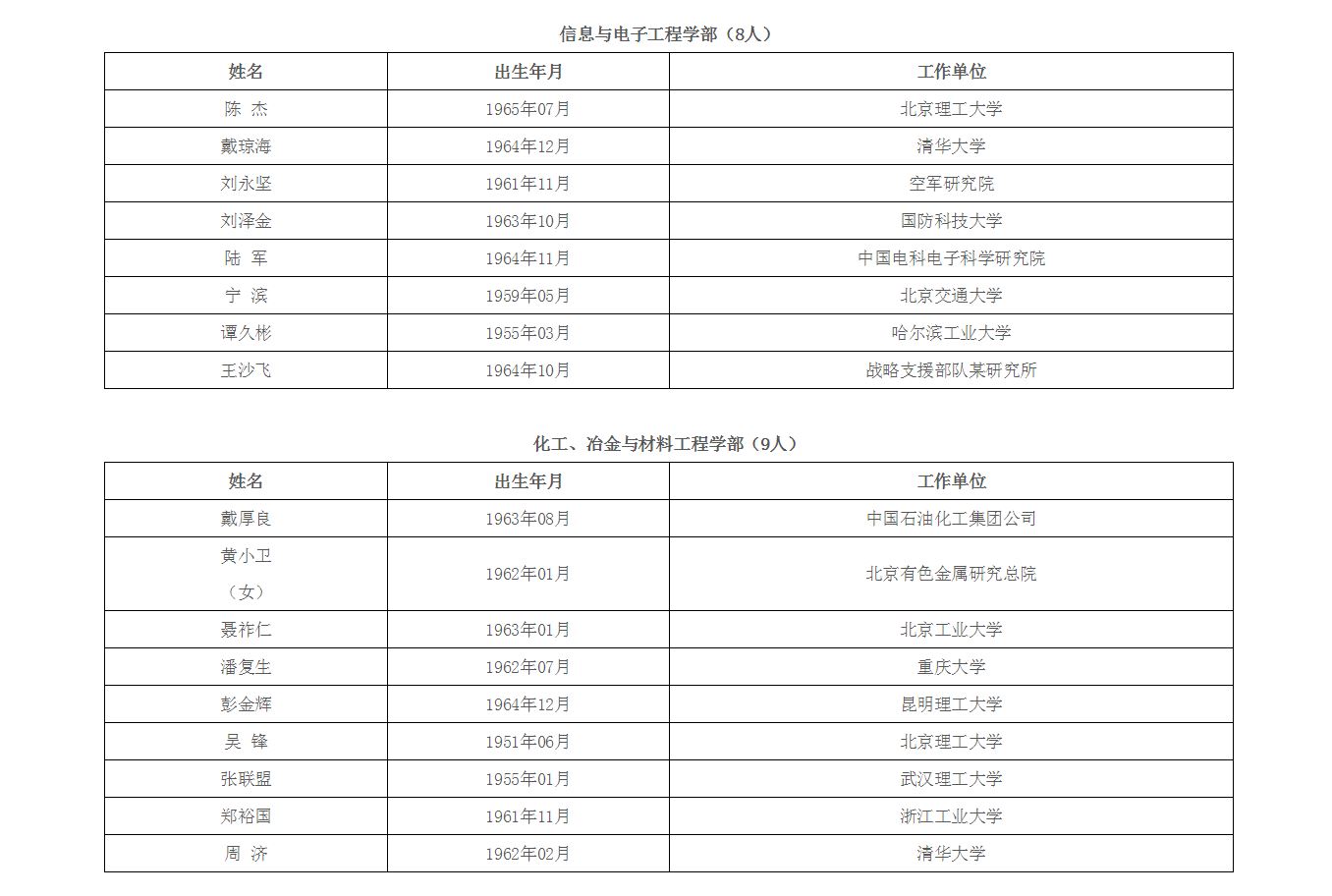 信息与电子工程学部（8人）

| 姓名 | 出生年月 | 工作单位 |
|---|---|---|
| 陈 杰 | 1965年07月 | 北京理工大学 |
| 戴琼海 | 1964年12月 | 清华大学 |
| 刘永坚 | 1961年11月 | 空军研究院 |
| 刘泽金 | 1963年10月 | 国防科技大学 |
| 陆 军 | 1964年11月 | 中国电科电子科学研究院 |
| 宁 滨 | 1959年05月 | 北京交通大学 |
| 谭久彬 | 1955年03月 | 哈尔滨工业大学 |
| 王沙飞 | 1964年10月 | 战略支援部队某研究所 |

化工、冶金与材料工程学部（9人）

| 姓名 | 出生年月 | 工作单位 |
|---|---|---|
| 戴厚良 | 1963年08月 | 中国石油化工集团公司 |
| 黄小卫（女） | 1962年01月 | 北京有色金属研究总院 |
| 聂祚仁 | 1963年01月 | 北京工业大学 |
| 潘复生 | 1962年07月 | 重庆大学 |
| 彭金辉 | 1964年12月 | 昆明理工大学 |
| 吴 锋 | 1951年06月 | 北京理工大学 |
| 张联盟 | 1955年01月 | 武汉理工大学 |
| 郑裕国 | 1961年11月 | 浙江工业大学 |
| 周 济 | 1962年02月 | 清华大学 |